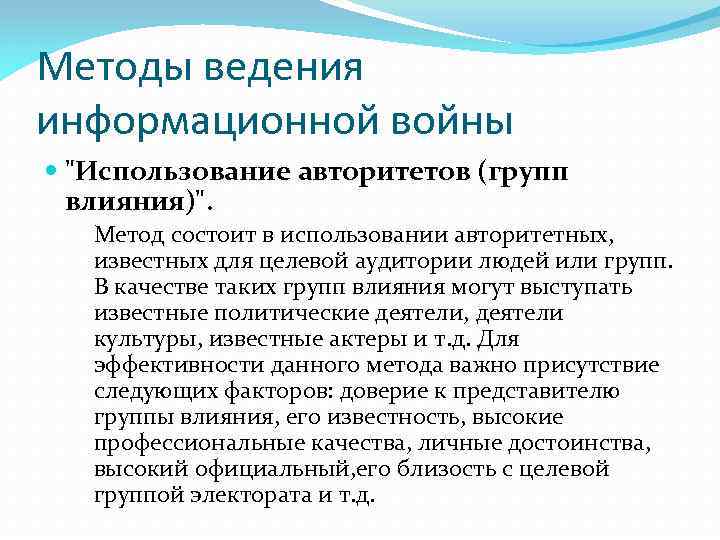 Методы ведения информационной войны

"Использование авторитетов (групп влияния)".

Метод состоит в использовании авторитетных, известных для целевой аудитории людей или групп. В качестве таких групп влияния могут выступать известные политические деятели, деятели культуры, известные актеры и т.д. Для эффективности данного метода важно присутствие следующих факторов: доверие к представителю группы влияния, его известность, высокие профессиональные качества, личные достоинства, высокий официальный,его близость с целевой группой электората и т.д.